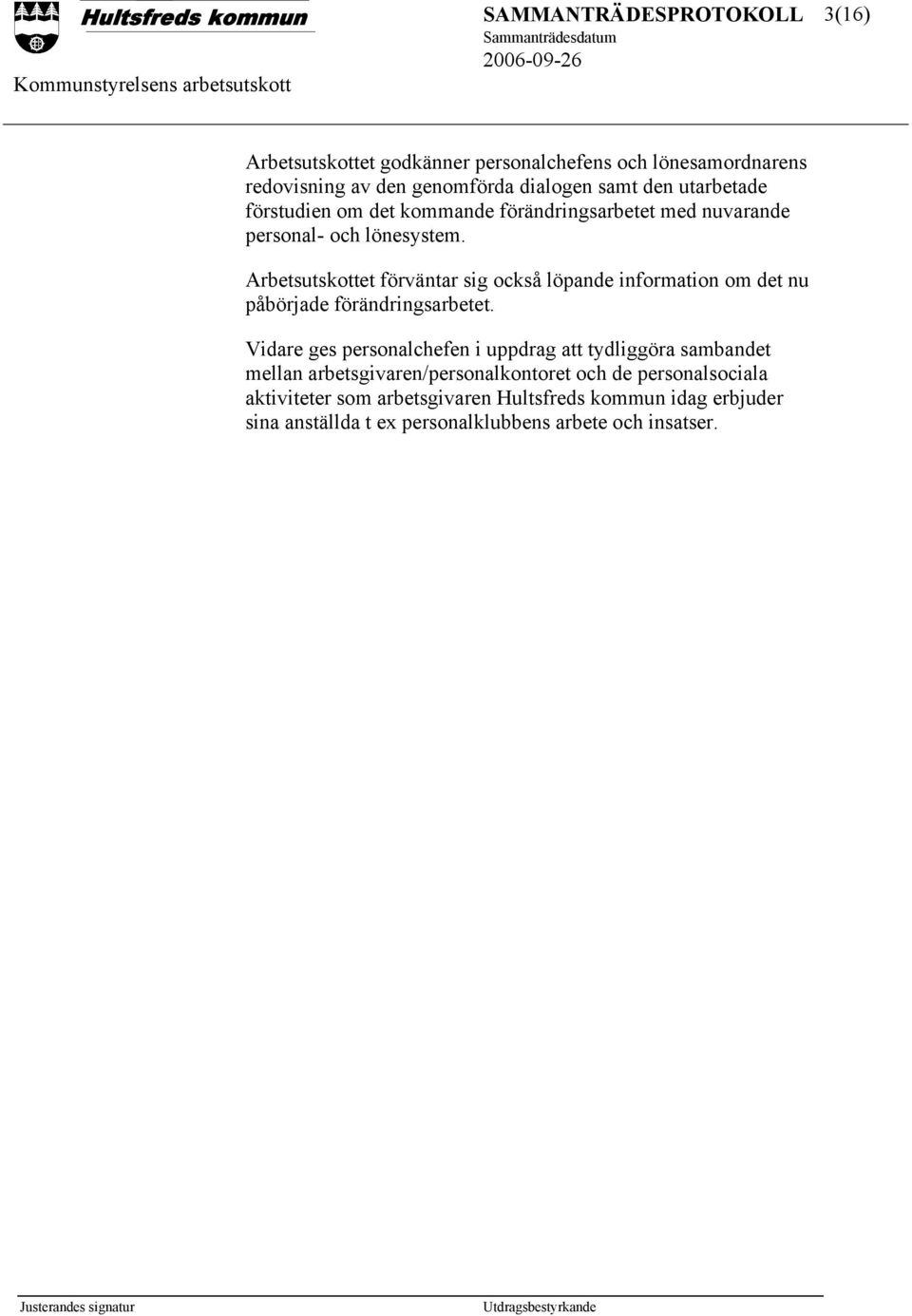 Hultsfreds kommun

SAMMANTRÄDESPROTOKOLL 3(16)

Sammanträdesdatum

2006-09-26

Kommunstyrelsens arbetsutskott

Arbetsutskottet godkänner personalchefens och lönesamordnarens redovisning av den genomförda dialogen samt den utarbetade förstudien om det kommande förändringsarbetet med nuvarande personal- och lönesystem.

Arbetsutskottet förväntar sig också löpande information om det nu påbörjade förändringsarbetet.

Vidare ges personalchefen i uppdrag att tydliggöra sambandet mellan arbetsgivaren/personalkontoret och de personalsociala aktiviteter som arbetsgivaren Hultsfreds kommun idag erbjuder sina anställda t ex personalklubbens arbete och insatser.

Justerandes signatur

Utdragsbestyrkande